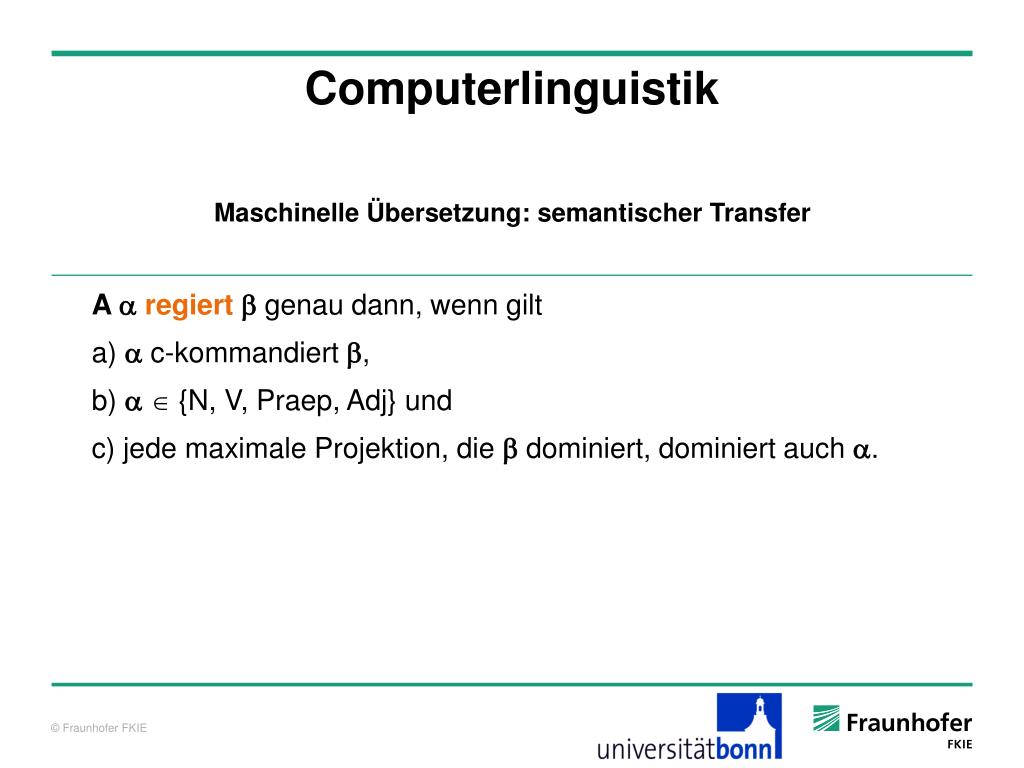 Computerlinguistik

Maschinelle Übersetzung: semantischer Transfer

A $\alpha$ regiert $\beta$ genau dann, wenn gilt

a) $\alpha$ c-kommandiert $\beta$,

b) $\alpha \in$ {N, V, Praep, Adj} und

c) jede maximale Projektion, die $\beta$ dominiert, dominiert auch $\alpha$.

© Fraunhofer FKIE

universitätbonn

Fraunhofer FKIE